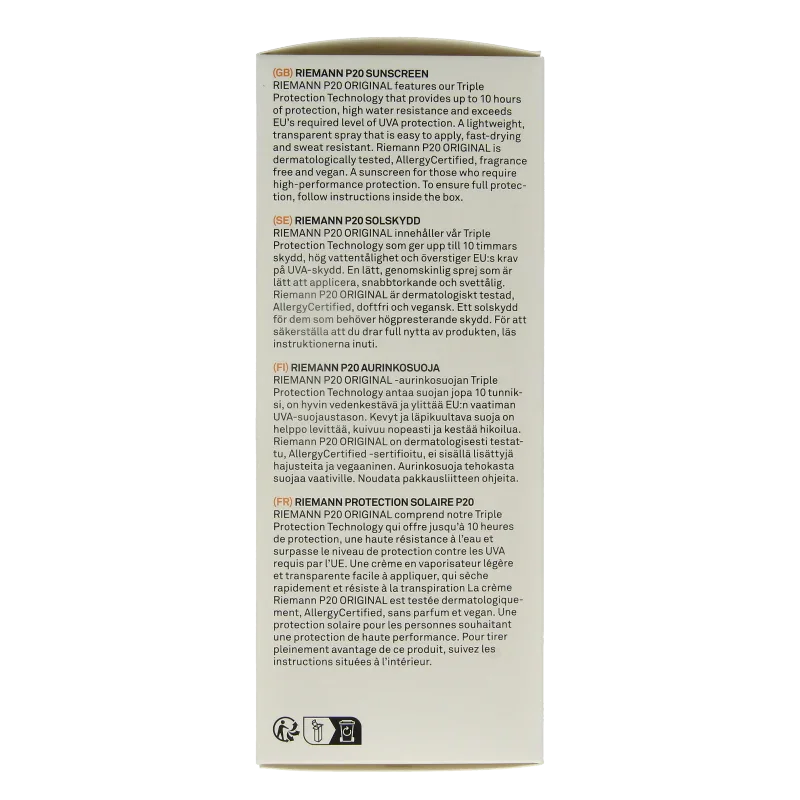 (GB) RIEMANN P20 SUNSCREEN
RIEMANN P20 ORIGINAL features our Triple Protection Technology that provides up to 10 hours of protection, high water resistance and exceeds EU's required level of UVA protection. A lightweight, transparent spray that is easy to apply, fast-drying and sweat resistant. Riemann P20 ORIGINAL is dermatologically tested, AllergyCertified, fragrance free and vegan. A sunscreen for those who require high-performance protection. To ensure full protection, follow instructions inside the box.

(SE) RIEMANN P20 SOLSKYDD
RIEMANN P20 ORIGINAL innehåller vår Triple Protection Technology som ger upp till 10 timmars skydd, hög vattentålighet och överstiger EU:s krav på UVA-skydd. En lätt, genomskinlig sprej som är lätt att applicera, snabbtorkande och svettålig. Riemann P20 ORIGINAL är dermatologiskt testad, AllergyCertified, doftfri och vegansk. Ett solskydd för dem som behöver högpresterande skydd. För att säkerställa att du drar full nytta av produkten, läs instruktionerna inuti.

(FI) RIEMANN P20 AURINKOSUOJA
RIEMANN P20 ORIGINAL -aurinkosuojan Triple Protection Technology antaa suojan jopa 10 tunniksi, on hyvin vedenkestävä ja ylittää EU:n vaatiman UVA-suojaustason. Kevyt ja läpikuultava suoja on helppo levittää, kuivuu nopeasti ja kestää hikoilua. Riemann P20 ORIGINAL on dermatologisesti testattu, AllergyCertified -sertifioitu, ei sisällä lisättyjä hajusteita ja vegaaninen. Aurinkosuoja tehokasta suojaa vaativille. Noudata pakkausliitteen ohjeita.

(FR) RIEMANN PROTECTION SOLAIRE P20
RIEMANN P20 ORIGINAL comprend notre Triple Protection Technology qui offre jusqu'à 10 heures de protection, une haute résistance à l'eau et surpasse le niveau de protection contre les UVA requis par l'UE. Une crème en vaporisateur légère et transparente facile à appliquer, qui sèche rapidement et résiste à la transpiration La crème Riemann P20 ORIGINAL est testée dermatologiquement, AllergyCertified, sans parfum et vegan. Une protection solaire pour les personnes souhaitant une protection de haute performance. Pour tirer pleinement avantage de ce produit, suivez les instructions situées à l'intérieur.